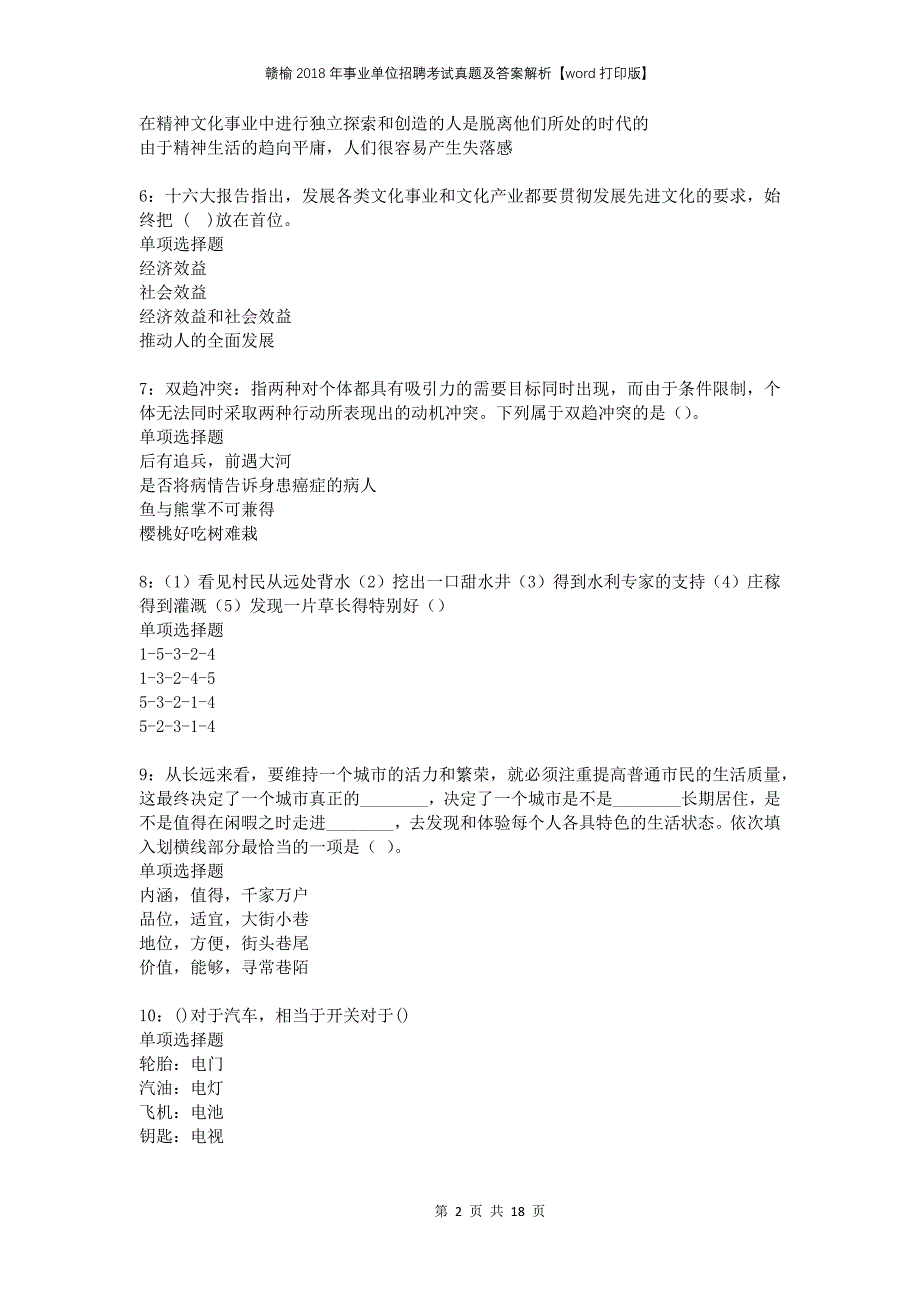 赣榆2018年事业单位招聘考试真题及答案解析【word打印版】

在精神文化事业中进行独立探索和创造的人是脱离他们所处的时代的
由于精神生活的趋向平庸，人们很容易产生失落感

6：十六大报告指出，发展各类文化事业和文化产业都要贯彻发展先进文化的要求，始终把（ ）放在首位。
单项选择题
经济效益
社会效益
经济效益和社会效益
推动人的全面发展

7：双趋冲突：指两种对个体都具有吸引力的需要目标同时出现，而由于条件限制，个体无法同时采取两种行动所表现出的动机冲突。下列属于双趋冲突的是（）。
单项选择题
后有追兵，前遇大河
是否将病情告诉身患癌症的病人
鱼与熊掌不可兼得
樱桃好吃树难栽

8：（1）看见村民从远处背水（2）挖出一口甜水井（3）得到水利专家的支持（4）庄稼得到灌溉（5）发现一片草长得特别好（）
单项选择题
1-5-3-2-4
1-3-2-4-5
5-3-2-1-4
5-2-3-1-4

9：从长远来看，要维持一个城市的活力和繁荣，就必须注重提高普通市民的生活质量，这最终决定了一个城市真正的________，决定了一个城市是不是________长期居住，是不是值得在闲暇之时走进________，去发现和体验每个人各具特色的生活状态。依次填入划横线部分最恰当的一项是（ ）。
单项选择题
内涵，值得，千家万户
品位，适宜，大街小巷
地位，方便，街头巷尾
价值，能够，寻常巷陌

10：()对于汽车，相当于开关对于()
单项选择题
轮胎：电门
汽油：电灯
飞机：电池
钥匙：电视

第 2 页 共 18 页